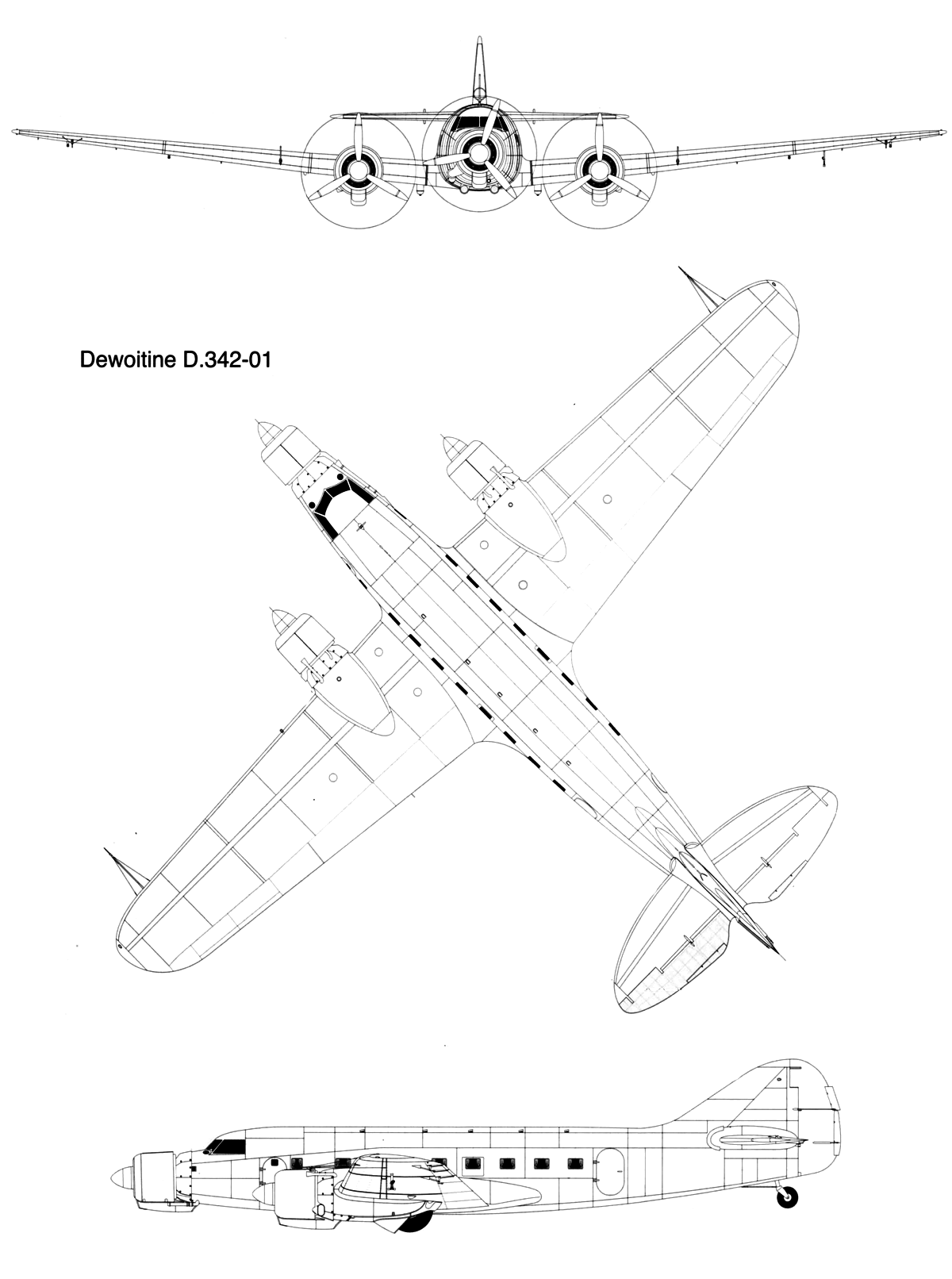 Dewoitine D.342-01